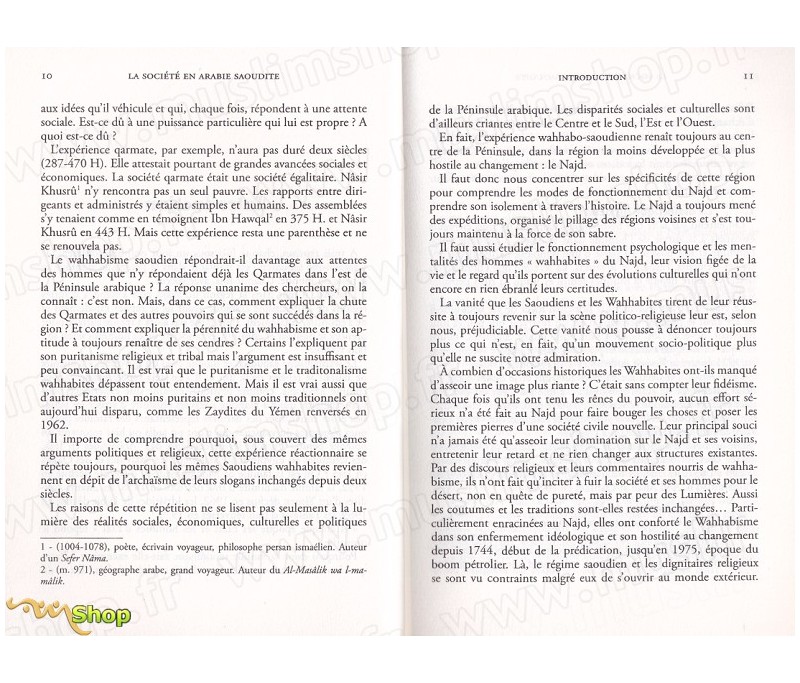 10 LA SOCIÉTÉ EN ARABIE SAOUDITE

aux idées qu'il véhicule et qui, chaque fois, répondent à une attente sociale. Est-ce dû à une puissance particulière qui lui est propre ? A quoi est-ce dû ?

L'expérience qarmate, par exemple, n'aura pas duré deux siècles (287-470 H). Elle attestait pourtant de grandes avancées sociales et économiques. La société qarmate était une société égalitaire. Nâsir Khusrû$^1$ n'y rencontra pas un seul pauvre. Les rapports entre dirigeants et administrés y étaient simples et humains. Des assemblées s'y tenaient comme en témoignent Ibn Hawqal$^2$ en 375 H. et Nâsir Khusrû en 443 H. Mais cette expérience resta une parenthèse et ne se renouvela pas.

Le wahhabisme saoudien répondrait-il davantage aux attentes des hommes que n'y répondaient déjà les Qarmates dans l'est de la Péninsule arabique ? La réponse unanime des chercheurs, on la connaît : c'est non. Mais, dans ce cas, comment expliquer la chute des Qarmates et des autres pouvoirs qui se sont succédés dans la région ? Et comment expliquer la pérennité du wahhabisme et son aptitude à toujours renaître de ses cendres ? Certains l'expliquent par son puritanisme religieux et tribal mais l'argument est insuffisant et peu convaincant. Il est vrai que le puritanisme et le traditonalisme wahhabites dépassent tout entendement. Mais il est vrai aussi que d'autres Etats non moins puritains et non moins traditionnels ont aujourd'hui disparu, comme les Zaydites du Yémen renversés en 1962.

Il importe de comprendre pourquoi, sous couvert des mêmes arguments politiques et religieux, cette expérience réactionnaire se répète toujours, pourquoi les mêmes Saoudiens wahhabites reviennent en dépit de l'archaïsme de leurs slogans inchangés depuis deux siècles.

Les raisons de cette répétition ne se lisent pas seulement à la lumière des réalités sociales, économiques, culturelles et politiques

1 - (1004-1078), poète, écrivain voyageur, philosophe persan ismaélien. Auteur d'un Sefer Nâma.
2 - (m. 971), géographe arabe, grand voyageur. Auteur du Al-Masâlik wa l-mamâlik.

Shop

INTRODUCTION 11

de la Péninsule arabique. Les disparités sociales et culturelles sont d'ailleurs criantes entre le Centre et le Sud, l'Est et l'Ouest.

En fait, l'expérience wahhabo-saoudienne renaît toujours au centre de la Péninsule, dans la région la moins développée et la plus hostile au changement : le Najd.

Il faut donc nous concentrer sur les spécificités de cette région pour comprendre les modes de fonctionnement du Najd et comprendre son isolement à travers l'histoire. Le Najd a toujours mené des expéditions, organisé le pillage des régions voisines et s'est toujours maintenu à la force de son sabre.

Il faut aussi étudier le fonctionnement psychologique et les mentalités des hommes « wahhabites » du Najd, leur vision figée de la vie et le regard qu'ils portent sur des évolutions culturelles qui n'ont encore en rien ébranlé leurs certitudes.

La vanité que les Saoudiens et les Wahhabites tirent de leur réussite à toujours revenir sur la scène politico-religieuse leur est, selon nous, préjudiciable. Cette vanité nous pousse à dénoncer toujours plus ce qui n'est, en fait, qu'un mouvement socio-politique plus qu'elle ne suscite notre admiration.

À combien d'occasions historiques les Wahhabites ont-ils manqué d'asseoir une image plus riante ? C'était sans compter leur fidéisme. Chaque fois qu'ils ont tenu les rênes du pouvoir, aucun effort sérieux n'a été fait au Najd pour faire bouger les choses et poser les premières pierres d'une société civile nouvelle. Leur principal souci n'a jamais été qu'asseoir leur domination sur le Najd et ses voisins, entretenir leur retard et ne rien changer aux structures existantes. Par des discours religieux et leurs commentaires nourris de wahhabisme, ils n'ont fait qu'inciter à fuir la société et ses hommes pour le désert, non en quête de pureté, mais par peur des Lumières. Aussi les coutumes et les traditions sont-elles restées inchangées… Particulièrement enracinées au Najd, elles ont conforté le Wahhabisme dans son enfermement idéologique et son hostilité au changement depuis 1744, début de la prédication, jusqu'en 1975, époque du boom pétrolier. Là, le régime saoudien et les dignitaires religieux se sont vu contraints malgré eux de s'ouvrir au monde extérieur.